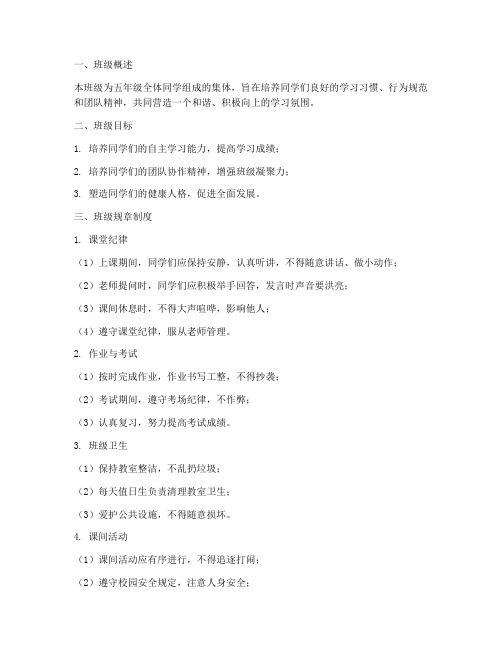 一、班级概述

本班级为五年级全体同学组成的集体，旨在培养同学们良好的学习习惯、行为规范和团队精神，共同营造一个和谐、积极向上的学习氛围。

二、班级目标

1. 培养同学们的自主学习能力，提高学习成绩；

2. 培养同学们的团队协作精神，增强班级凝聚力；

3. 塑造同学们的健康人格，促进全面发展。

三、班级规章制度

1. 课堂纪律

（1）上课期间，同学们应保持安静，认真听讲，不得随意讲话、做小动作；

（2）老师提问时，同学们应积极举手回答，发言时声音要洪亮；

（3）课间休息时，不得大声喧哗，影响他人；

（4）遵守课堂纪律，服从老师管理。

2. 作业与考试

（1）按时完成作业，作业书写工整，不得抄袭；

（2）考试期间，遵守考场纪律，不作弊；

（3）认真复习，努力提高考试成绩。

3. 班级卫生

（1）保持教室整洁，不乱扔垃圾；

（2）每天值日生负责清理教室卫生；

（3）爱护公共设施，不得随意损坏。

4. 课间活动

（1）课间活动应有序进行，不得追逐打闹；

（2）遵守校园安全规定，注意人身安全；